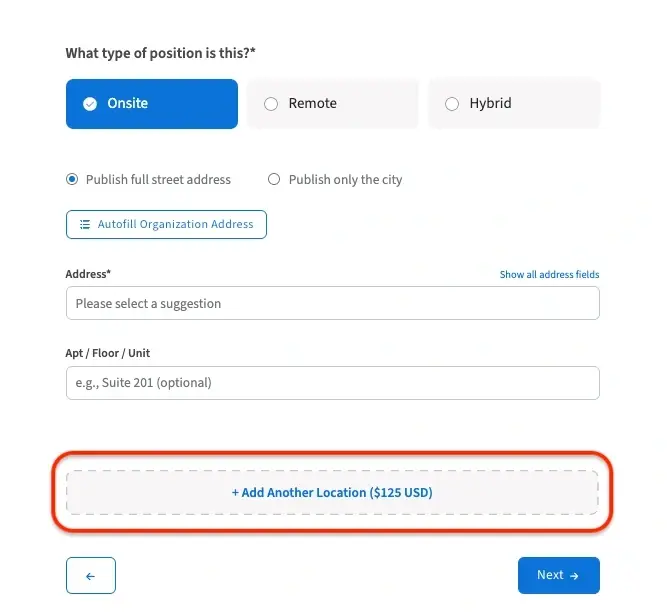 What type of position is this?*

Onsite

Remote

Hybrid

Publish full street address

Publish only the city

Autofill Organization Address

Address*

Show all address fields

Please select a suggestion

Apt / Floor / Unit

e.g., Suite 201 (optional)

+ Add Another Location ($125 USD)

←

Next →